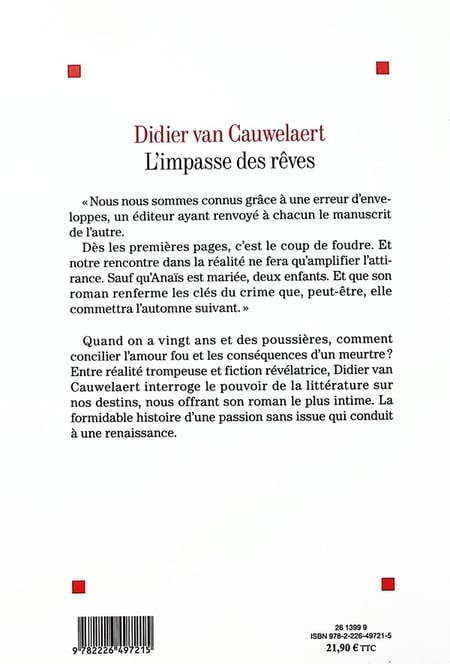 Didier van Cauwelaert
L'impasse des rêves

« Nous nous sommes connus grâce à une erreur d'enveloppes, un éditeur ayant renvoyé à chacun le manuscrit de l'autre.
Dès les premières pages, c'est le coup de foudre. Et notre rencontre dans la réalité ne fera qu'amplifier l'attirance. Sauf qu'Anaïs est mariée, deux enfants. Et que son roman renferme les clés du crime que, peut-être, elle commettra l'automne suivant. »

Quand on a vingt ans et des poussières, comment concilier l'amour fou et les conséquences d'un meurtre ? Entre réalité trompeuse et fiction révélatrice, Didier van Cauwelaert interroge le pouvoir de la littérature sur nos destins, nous offrant son roman le plus intime. La formidable histoire d'une passion sans issue qui conduit à une renaissance.

9 782226 497215

26 1399 9
ISBN 978-2-226-49721-5
21,90 € TTC